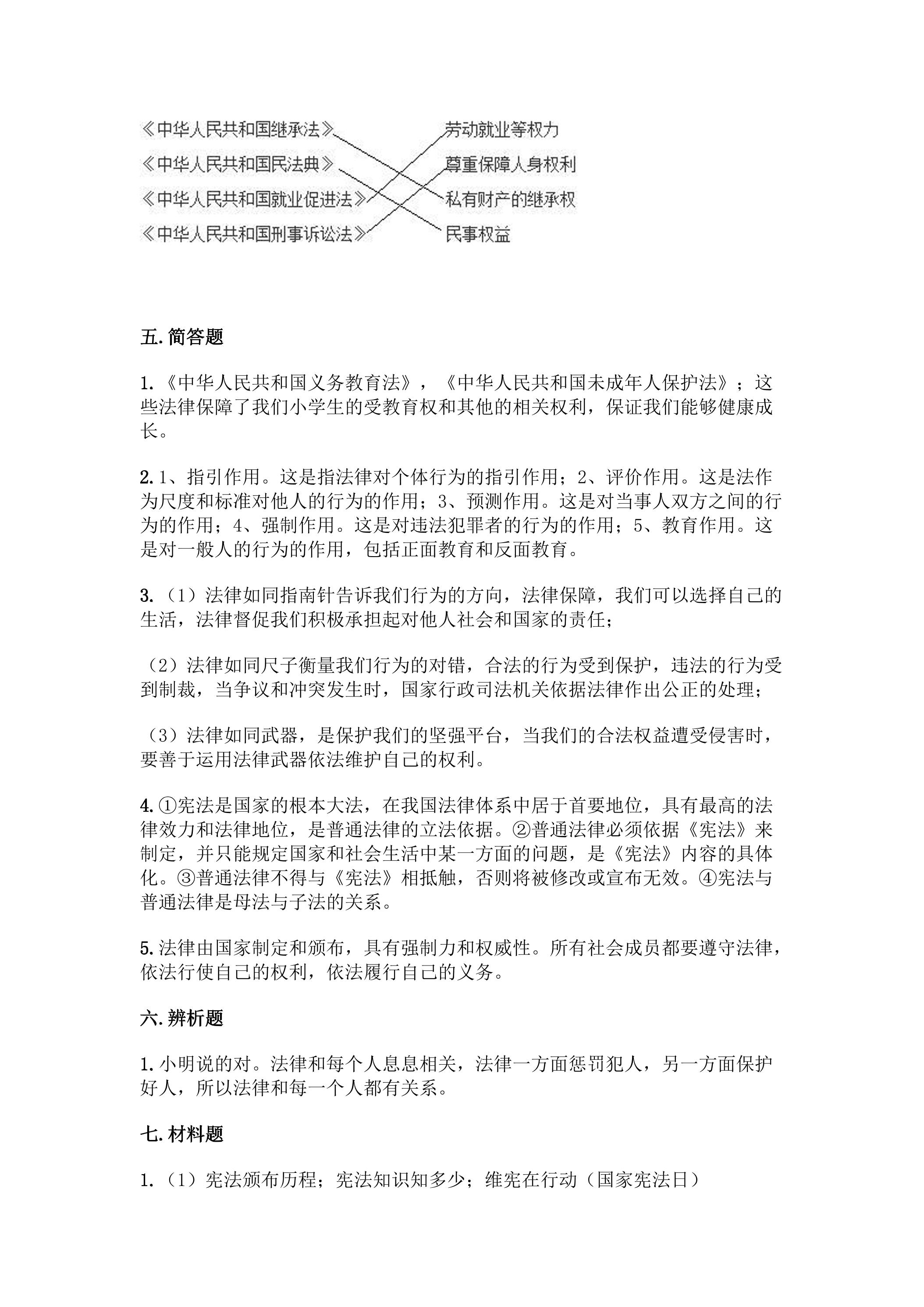 《中华人民共和国继承法》
《中华人民共和国民法典》
《中华人民共和国就业促进法》
《中华人民共和国刑事诉讼法》

劳动就业等权力
尊重保障人身权利
私有财产的继承权
民事权益

五.简答题

1.《中华人民共和国义务教育法》，《中华人民共和国未成年人保护法》；这些法律保障了我们小学生的受教育权和其他的相关权利，保证我们能够健康成长。

2.1、指引作用。这是指法律对个体行为的指引作用；2、评价作用。这是法作为尺度和标准对他人的行为的作用；3、预测作用。这是对当事人双方之间的行为的作用；4、强制作用。这是对违法犯罪者的行为的作用；5、教育作用。这是对一般人的行为的作用，包括正面教育和反面教育。

3.（1）法律如同指南针告诉我们行为的方向，法律保障，我们可以选择自己的生活，法律督促我们积极承担起对他人社会和国家的责任；

（2）法律如同尺子衡量我们行为的对错，合法的行为受到保护，违法的行为受到制裁，当争议和冲突发生时，国家行政司法机关依据法律作出公正的处理；

（3）法律如同武器，是保护我们的坚强平台，当我们的合法权益遭受侵害时，要善于运用法律武器依法维护自己的权利。

4.①宪法是国家的根本大法，在我国法律体系中居于首要地位，具有最高的法律效力和法律地位，是普通法律的立法依据。②普通法律必须依据《宪法》来制定，并只能规定国家和社会生活中某一方面的问题，是《宪法》内容的具体化。③普通法律不得与《宪法》相抵触，否则将被修改或宣布无效。④宪法与普通法律是母法与子法的关系。

5.法律由国家制定和颁布，具有强制力和权威性。所有社会成员都要遵守法律，依法行使自己的权利，依法履行自己的义务。

六.辨析题

1.小明说的对。法律和每个人息息相关，法律一方面惩罚犯人，另一方面保护好人，所以法律和每一个人都有关系。

七.材料题

1.（1）宪法颁布历程；宪法知识知多少；维宪在行动（国家宪法日）